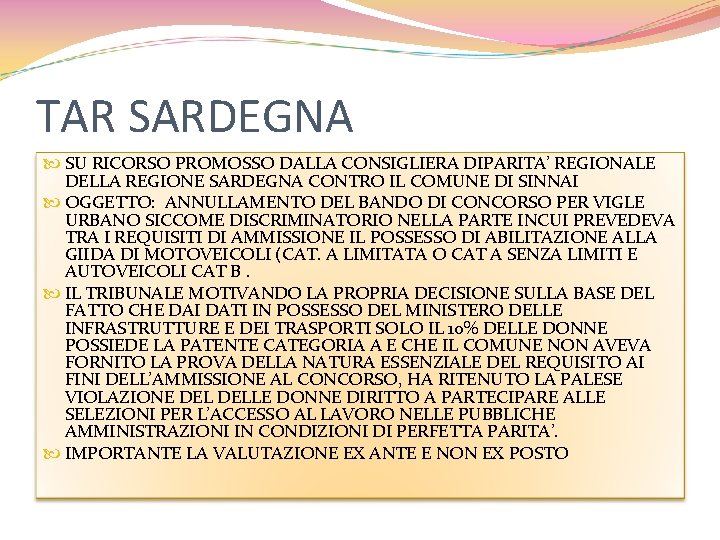 TAR SARDEGNA

SU RICORSO PROMOSSO DALLA CONSIGLIERA DIPARITA' REGIONALE DELLA REGIONE SARDEGNA CONTRO IL COMUNE DI SINNAI

OGGETTO: ANNULLAMENTO DEL BANDO DI CONCORSO PER VIGLE URBANO SICCOME DISCRIMINATORIO NELLA PARTE INCUI PREVEDEVA TRA I REQUISITI DI AMMISSIONE IL POSSESSO DI ABILITAZIONE ALLA GIIDA DI MOTOVEICOLI (CAT. A LIMITATA O CAT A SENZA LIMITI E AUTOVEICOLI CAT B .

IL TRIBUNALE MOTIVANDO LA PROPRIA DECISIONE SULLA BASE DEL FATTO CHE DAI DATI IN POSSESSO DEL MINISTERO DELLE INFRASTRUTTURE E DEI TRASPORTI SOLO IL 10% DELLE DONNE POSSIEDE LA PATENTE CATEGORIA A E CHE IL COMUNE NON AVEVA FORNITO LA PROVA DELLA NATURA ESSENZIALE DEL REQUISITO AI FINI DELL'AMMISSIONE AL CONCORSO, HA RITENUTO LA PALESE VIOLAZIONE DEL DELLE DONNE DIRITTO A PARTECIPARE ALLE SELEZIONI PER L'ACCESSO AL LAVORO NELLE PUBBLICHE AMMINISTRAZIONI IN CONDIZIONI DI PERFETTA PARITA'.

IMPORTANTE LA VALUTAZIONE EX ANTE E NON EX POSTO